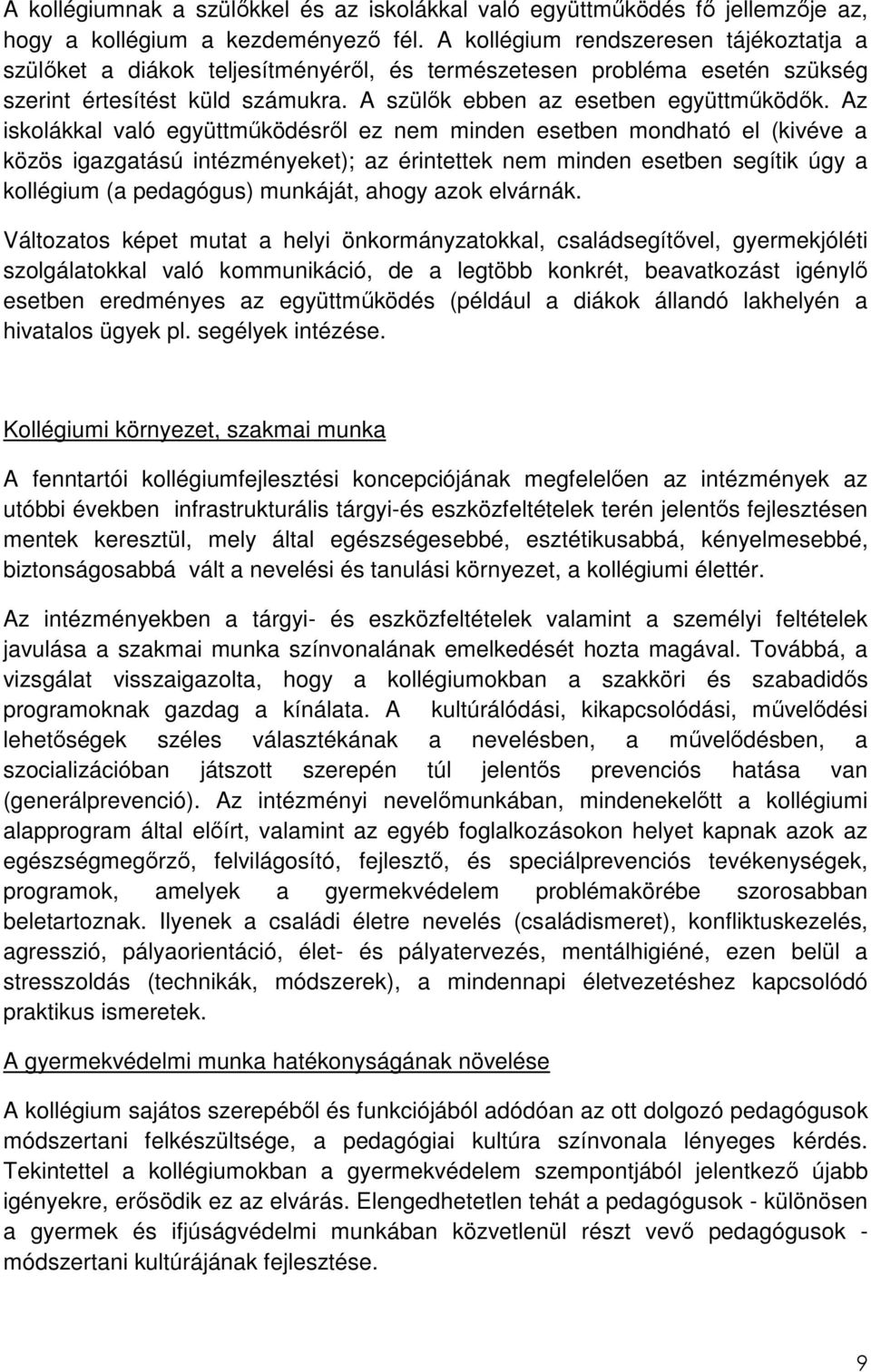 A kollégiumnak a szülőkkel és az iskolákkal való együttműködés fő jellemzője az, hogy a kollégium a kezdeményező fél. A kollégium rendszeresen tájékoztatja a szülőket a diákok teljesítményéről, és természetesen probléma esetén szükség szerint értesítést küld számukra. A szülők ebben az esetben együttműködők. Az iskolákkal való együttműködésről ez nem minden esetben mondható el (kivéve a közös igazgatású intézményeket); az érintettek nem minden esetben segítik úgy a kollégium (a pedagógus) munkáját, ahogy azok elvárnák.

Változatos képet mutat a helyi önkormányzatokkal, családsegítővel, gyermekjóléti szolgálatokkal való kommunikáció, de a legtöbb konkrét, beavatkozást igénylő esetben eredményes az együttműködés (például a diákok állandó lakhelyén a hivatalos ügyek pl. segélyek intézése.

Kollégiumi környezet, szakmai munka

A fenntartói kollégiumfejlesztési koncepciójának megfelelően az intézmények az utóbbi években infrastrukturális tárgyi-és eszközfeltételek terén jelentős fejlesztésen mentek keresztül, mely által egészségesebbé, esztétikusabbá, kényelmesebbé, biztonságosabbá vált a nevelési és tanulási környezet, a kollégiumi élettér.

Az intézményekben a tárgyi- és eszközfeltételek valamint a személyi feltételek javulása a szakmai munka színvonalának emelkedését hozta magával. Továbbá, a vizsgálat visszaigazolta, hogy a kollégiumokban a szakköri és szabadidős programoknak gazdag a kínálata. A kultúrálódási, kikapcsolódási, művelődési lehetőségek széles választékának a nevelésben, a művelődésben, a szocializációban játszott szerepén túl jelentős prevenciós hatása van (generálprevenció). Az intézményi nevelőmunkában, mindenekelőtt a kollégiumi alapprogram által előírt, valamint az egyéb foglalkozásokon helyet kapnak azok az egészségmegőrző, felvilágosító, fejlesztő, és speciálprevenciós tevékenységek, programok, amelyek a gyermekvédelem problémakörébe szorosabban beletartoznak. Ilyenek a családi életre nevelés (családismeret), konfliktuskezelés, agresszió, pályaorientáció, élet- és pályatervezés, mentálhigiéné, ezen belül a stresszoldás (technikák, módszerek), a mindennapi életvezetéshez kapcsolódó praktikus ismeretek.

A gyermekvédelmi munka hatékonyságának növelése

A kollégium sajátos szerepéből és funkciójából adódóan az ott dolgozó pedagógusok módszertani felkészültsége, a pedagógiai kultúra színvonala lényeges kérdés. Tekintettel a kollégiumokban a gyermekvédelem szempontjából jelentkező újabb igényekre, erősödik ez az elvárás. Elengedhetetlen tehát a pedagógusok - különösen a gyermek és ifjúságvédelmi munkában közvetlenül részt vevő pedagógusok - módszertani kultúrájának fejlesztése.

9